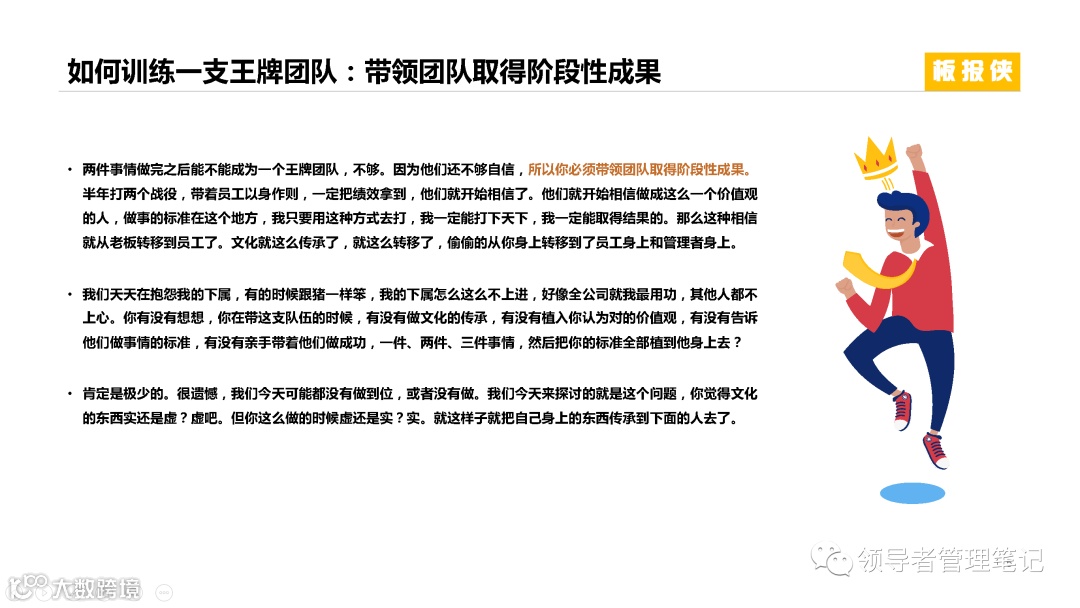 如何训练一支王牌团队：带领团队取得阶段性成果

板报侠

• 两件事情做完之后能不能成为一个王牌团队，不够。因为他们还不够自信，所以你必须带领团队取得阶段性成果。半年打两个战役，带着员工以身作则，一定把绩效拿到，他们就开始相信了。他们就开始相信做成这么一个价值观的人，做事的标准在这个地方，我只要用这种方式去打，我一定能打下天下，我一定能取得结果的。那么这种相信就从老板转移到员工了。文化就这么传承了，就这么转移了，偷偷的从你身上转移到了员工身上和管理者身上。

• 我们天天在抱怨我的下属，有的时候跟猪一样笨，我的下属怎么这么不上进，好像全公司就我最用功，其他人都不上心。你有没有想想，你在带这支队伍的时候，有没有做文化的传承，有没有植入你认为对的价值观，有没有告诉他们做事情的标准，有没有亲手带着他们做成功，一件、两件、三件事情，然后把你的标准全部植到他身上去？

• 肯定是极少的。很遗憾，我们今天可能都没有做到位，或者没有做。我们今天来探讨的就是这个问题，你觉得文化的东西实还是虚？虚吧。但你这么做的时候虚还是实？实。就这样子就把自己身上的东西传承到下面的人去了。

领导者管理笔记

大数跨境